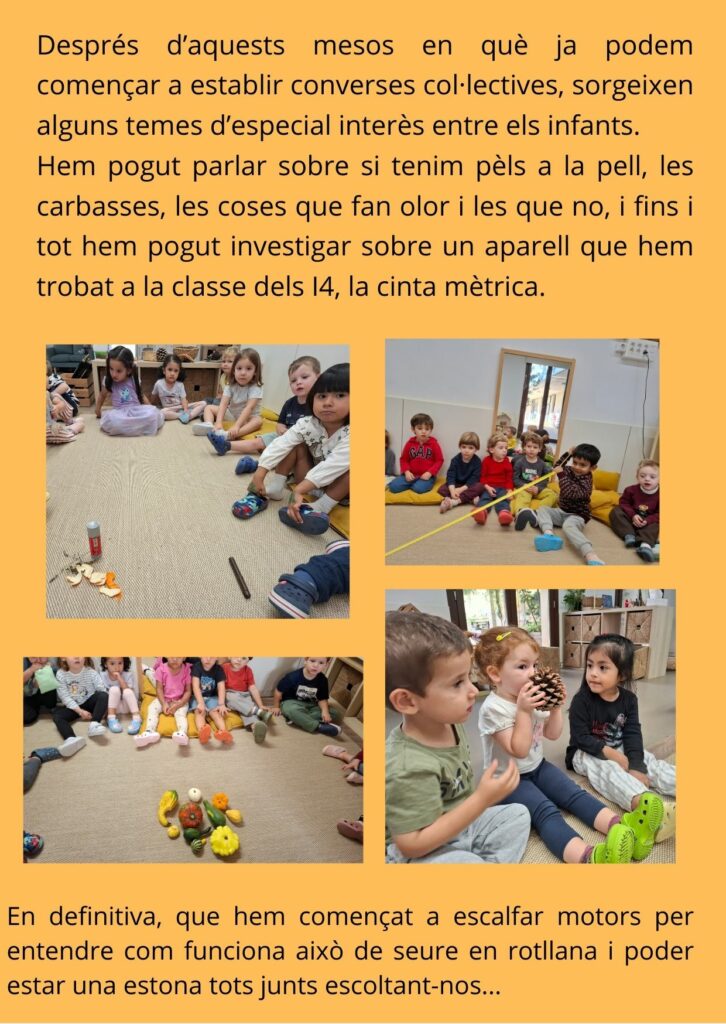 Després d'aquests mesos en què ja podem començar a establir converses col·lectives, sorgeixen alguns temes d'especial interès entre els infants.
Hem pogut parlar sobre si tenim pèls a la pell, les carbasses, les coses que fan olor i les que no, i fins i tot hem pogut investigar sobre un aparell que hem trobat a la classe dels I4, la cinta mètrica.

En definitiva, que hem començat a escalfar motors per entendre com funciona això de seure en rotllana i poder estar una estona tots junts escoltant-nos...